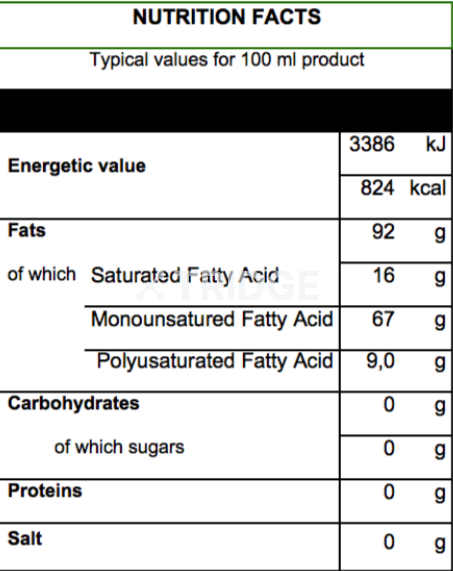 NUTRITION FACTS

Typical values for 100 ml product

| | | |
|---|---|---|
| Energetic value | 3386 | kJ |
| | 824 | kcal |
| Fats | 92 | g |
| of which Saturated Fatty Acid | 16 | g |
| Monounsatured Fatty Acid | 67 | g |
| Polyusaturated Fatty Acid | 9,0 | g |
| Carbohydrates | 0 | g |
| of which sugars | 0 | g |
| Proteins | 0 | g |
| Salt | 0 | g |

TRIDGE